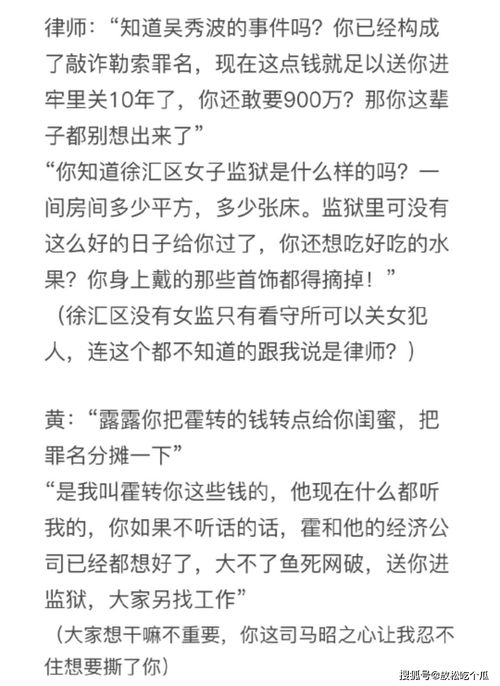 律师：“知道吴秀波的事件吗？你已经构成了敲诈勒索罪名，现在这点钱就足以送你进牢里关10年了，你还敢要900万？那你这辈子都别想出来了”
“你知道徐汇区女子监狱是什么样的吗？一间房间多少平方，多少张床。监狱里可没有这么好的日子给你过了，你还想吃好吃的水果？你身上戴的那些首饰都得摘掉！”
（徐汇区没有女监只有看守所可以关女犯人，连这个都不知道的跟我说是律师？）

黄：“露露你把霍转的钱转点给你闺蜜，把罪名分摊一下”
“是我叫霍转你这些钱的，他现在什么都听我的，你如果不听话的话，霍和他的经济公司已经都想好了，大不了鱼死网破，送你进监狱，大家另找工作”
（大家想干嘛不重要，你这司马昭之心让我忍不住想要撕了你）

搜狐号@放松吃个瓜